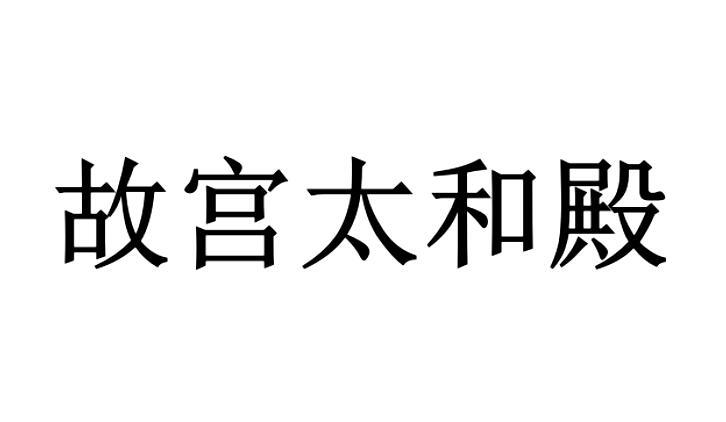 故宫太和殿